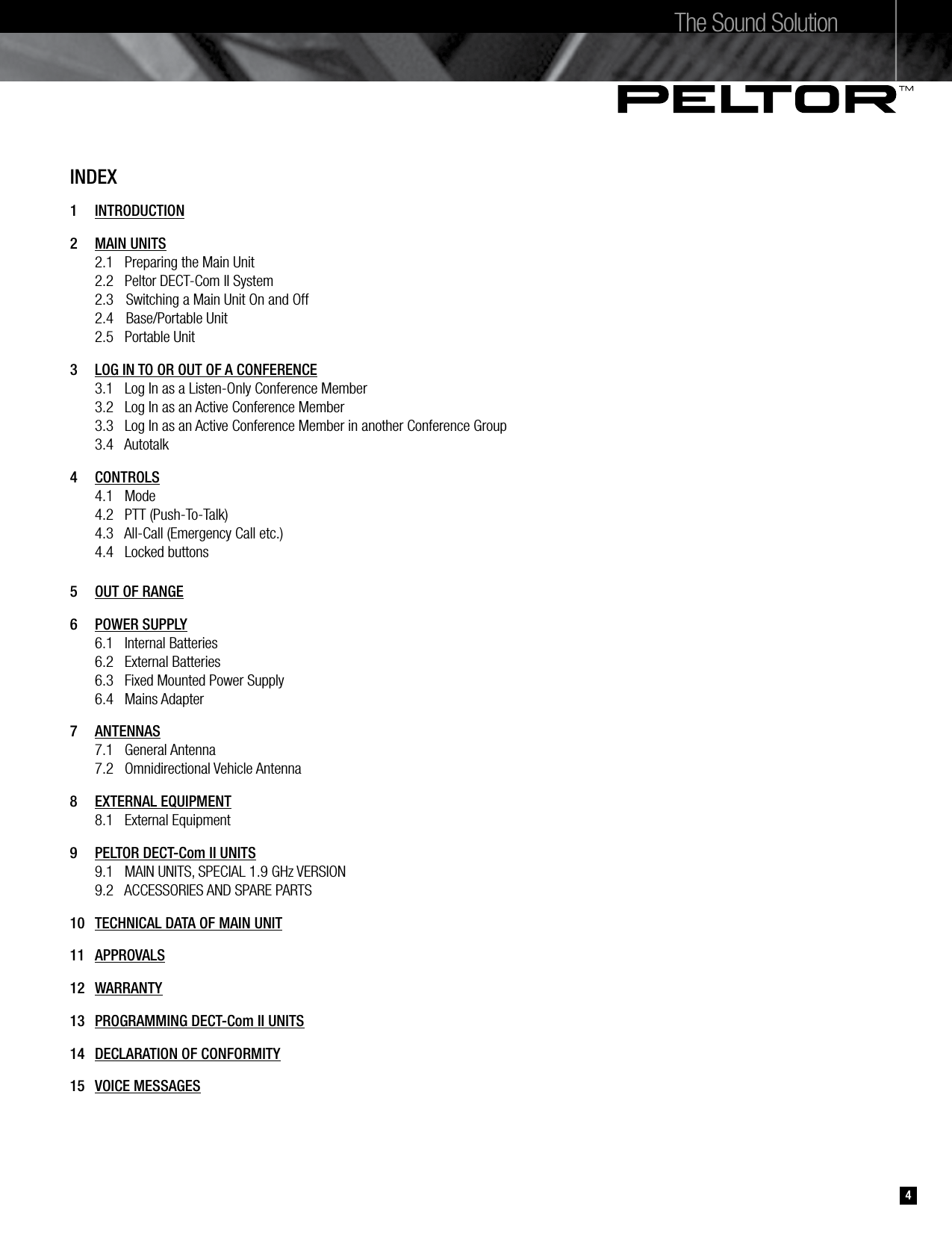 The Sound Solution

PELTOR™

INDEX

1 INTRODUCTION

2 MAIN UNITS
2.1 Preparing the Main Unit
2.2 Peltor DECT-Com II System
2.3 Switching a Main Unit On and Off
2.4 Base/Portable Unit
2.5 Portable Unit

3 LOG IN TO OR OUT OF A CONFERENCE
3.1 Log In as a Listen-Only Conference Member
3.2 Log In as an Active Conference Member
3.3 Log In as an Active Conference Member in another Conference Group
3.4 Autotalk

4 CONTROLS
4.1 Mode
4.2 PTT (Push-To-Talk)
4.3 All-Call (Emergency Call etc.)
4.4 Locked buttons

5 OUT OF RANGE

6 POWER SUPPLY
6.1 Internal Batteries
6.2 External Batteries
6.3 Fixed Mounted Power Supply
6.4 Mains Adapter

7 ANTENNAS
7.1 General Antenna
7.2 Omnidirectional Vehicle Antenna

8 EXTERNAL EQUIPMENT
8.1 External Equipment

9 PELTOR DECT-Com II UNITS
9.1 MAIN UNITS, SPECIAL 1.9 GHz VERSION
9.2 ACCESSORIES AND SPARE PARTS

10 TECHNICAL DATA OF MAIN UNIT

11 APPROVALS

12 WARRANTY

13 PROGRAMMING DECT-Com II UNITS

14 DECLARATION OF CONFORMITY

15 VOICE MESSAGES

4